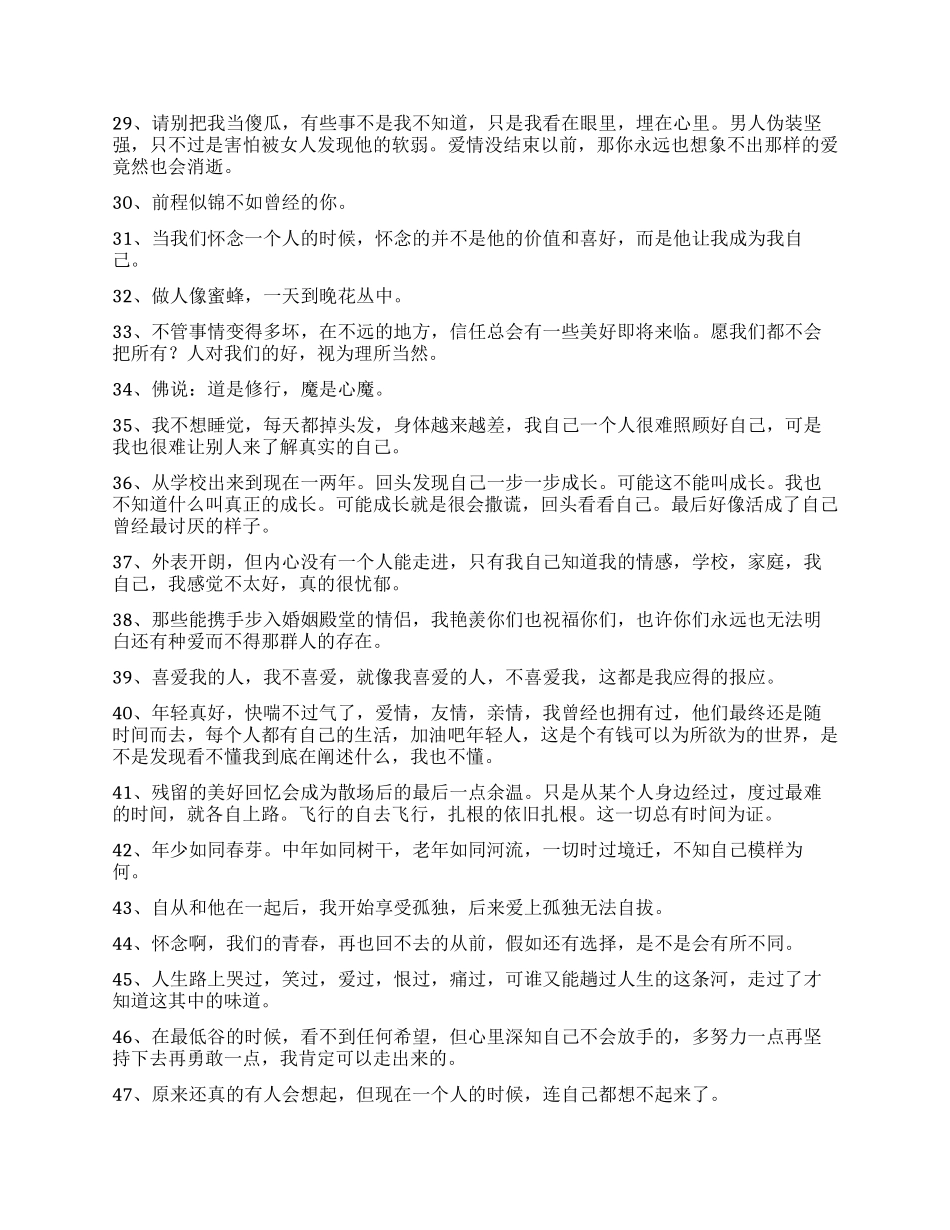 29、请别把我当傻瓜，有些事不是我不知道，只是我看在眼里，埋在心里。男人伪装坚强，只不过是害怕被女人发现他的软弱。爱情没结束以前，那你永远也想象不出那样的爱竟然也会消逝。

30、前程似锦不如曾经的你。

31、当我们怀念一个人的时候，怀念的并不是他的价值和喜好，而是他让我成为我自己。

32、做人像蜜蜂，一天到晚花丛中。

33、不管事情变得多坏，在不远的地方，信任总会有一些美好即将来临。愿我们都不会把所有？人对我们的好，视为理所当然。

34、佛说：道是修行，魔是心魔。

35、我不想睡觉，每天都掉头发，身体越来越差，我自己一个人很难照顾好自己，可是我也很难让别人来了解真实的自己。

36、从学校出来到现在一两年。回头发现自己一步一步成长。可能这不能叫成长。我也不知道什么叫真正的成长。可能成长就是很会撒谎，回头看看自己。最后好像活成了自己曾经最讨厌的样子。

37、外表开朗，但内心没有一个人能走进，只有我自己知道我的情感，学校，家庭，我自己，我感觉不太好，真的很忧郁。

38、那些能携手步入婚姻殿堂的情侣，我艳羡你们也祝福你们，也许你们永远也无法明白还有种爱而不得那群人的存在。

39、喜爱我的人，我不喜爱，就像我喜爱的人，不喜爱我，这都是我应得的报应。

40、年轻真好，快喘不过气了，爱情，友情，亲情，我曾经也拥有过，他们最终还是随时间而去，每个人都有自己的生活，加油吧年轻人，这是个有钱可以为所欲为的世界，是不是发现看不懂我到底在阐述什么，我也不懂。

41、残留的美好回忆会成为散场后的最后一点余温。只是从某个人身边经过，度过最难的时间，就各自上路。飞行的自去飞行，扎根的依旧扎根。这一切总有时间为证。

42、年少如同春芽。中年如同树干，老年如同河流，一切时过境迁，不知自己模样为何。

43、自从和他在一起后，我开始享受孤独，后来爱上孤独无法自拔。

44、怀念啊，我们的青春，再也回不去的从前，假如还有选择，是不是会有所不同。

45、人生路上哭过，笑过，爱过，恨过，痛过，可谁又能趟过人生的这条河，走过了才知道这其中的味道。

46、在最低谷的时候，看不到任何希望，但心里深知自己不会放手的，多努力一点再坚持下去再勇敢一点，我肯定可以走出来的。

47、原来还真的有人会想起，但现在一个人的时候，连自己都想不起来了。